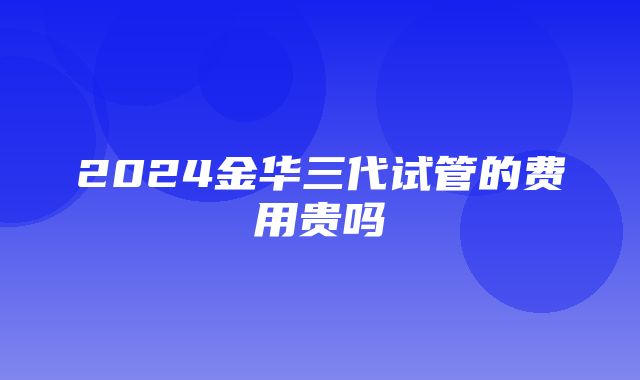 2024金华三代试管的费用贵吗